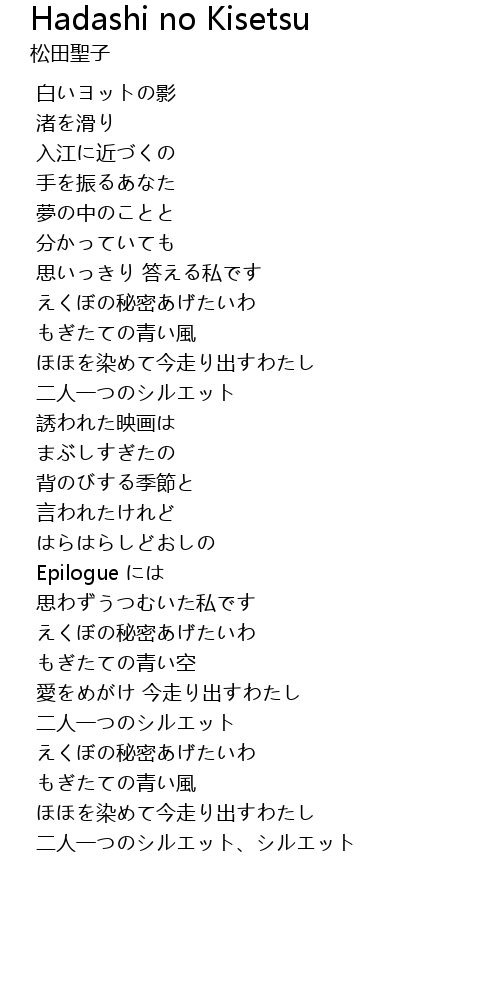 Hadashi no Kisetsu
松田聖子

白いヨットの影
渚を滑り
入江に近づくの
手を振るあなた
夢の中のことと
分かっていても
思いっきり 答える私です
えくぼの秘密あげたいわ
もぎたての青い風
ほほを染めて今走り出すわたし
二人一つのシルエット
誘われた映画は
まぶしすぎたの
背のびする季節と
言われたけれど
はらはらしどおしの
Epilogue には
思わずうつむいた私です
えくぼの秘密あげたいわ
もぎたての青い空
愛をめがけ 今走り出すわたし
二人一つのシルエット
えくぼの秘密あげたいわ
もぎたての青い風
ほほを染めて今走り出すわたし
二人一つのシルエット、シルエット